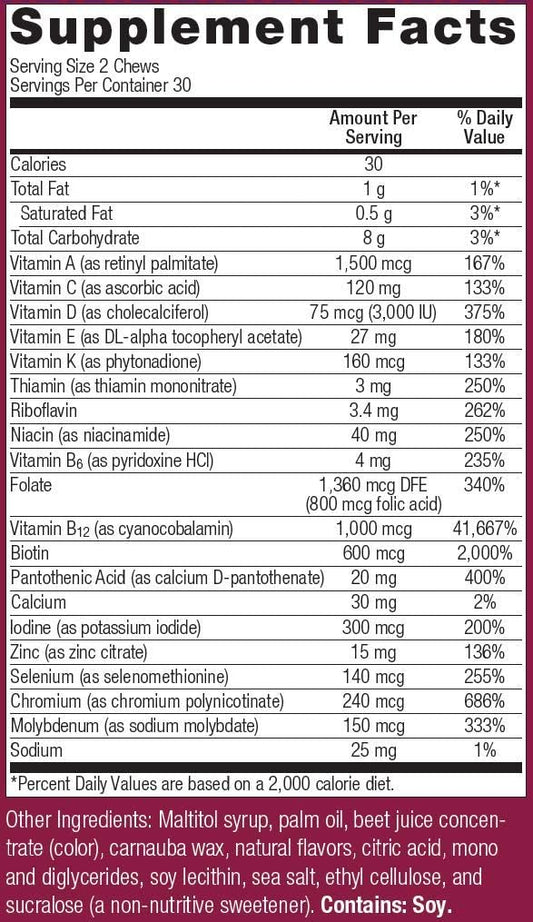 Supplement Facts

Serving Size 2 Chews
Servings Per Container 30

|  | Amount Per Serving | % Daily Value |
|---|---|---|
| Calories | 30 |  |
| Total Fat | 1 g | 1%* |
| Saturated Fat | 0.5 g | 3%* |
| Total Carbohydrate | 8 g | 3%* |
| Vitamin A (as retinyl palmitate) | 1,500 mcg | 167% |
| Vitamin C (as ascorbic acid) | 120 mg | 133% |
| Vitamin D (as cholecalciferol) | 75 mcg (3,000 IU) | 375% |
| Vitamin E (as DL-alpha tocopheryl acetate) | 27 mg | 180% |
| Vitamin K (as phytonadione) | 160 mcg | 133% |
| Thiamin (as thiamin mononitrate) | 3 mg | 250% |
| Riboflavin | 3.4 mg | 262% |
| Niacin (as niacinamide) | 40 mg | 250% |
| Vitamin $B_6$ (as pyridoxine HCl) | 4 mg | 235% |
| Folate | 1,360 mcg DFE (800 mcg folic acid) | 340% |
| Vitamin $B_{12}$ (as cyanocobalamin) | 1,000 mcg | 41,667% |
| Biotin | 600 mcg | 2,000% |
| Pantothenic Acid (as calcium D-pantothenate) | 20 mg | 400% |
| Calcium | 30 mg | 2% |
| Iodine (as potassium iodide) | 300 mcg | 200% |
| Zinc (as zinc citrate) | 15 mg | 136% |
| Selenium (as selenomethionine) | 140 mcg | 255% |
| Chromium (as chromium polynicotinate) | 240 mcg | 686% |
| Molybdenum (as sodium molybdate) | 150 mcg | 333% |
| Sodium | 25 mg | 1% |

*Percent Daily Values are based on a 2,000 calorie diet.

Other Ingredients: Maltitol syrup, palm oil, beet juice concentrate (color), carnauba wax, natural flavors, citric acid, mono and diglycerides, soy lecithin, sea salt, ethyl cellulose, and sucralose (a non-nutritive sweetener). Contains: Soy.